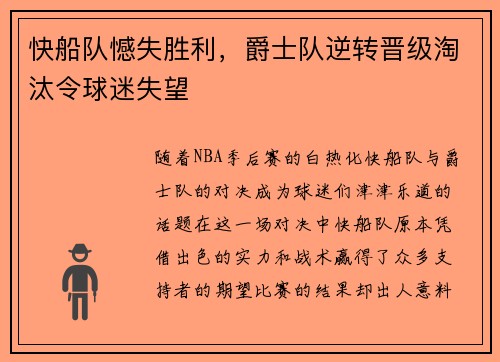 快船队憾失胜利，爵士队逆转晋级淘汰令球迷失望

随着NBA季后赛的白热化快船队与爵士队的对决成为球迷们津津乐道的话题在这一场对决中快船队原本凭借出色的实力和战术赢得了众多支持者的期望比赛的结果却出人意料